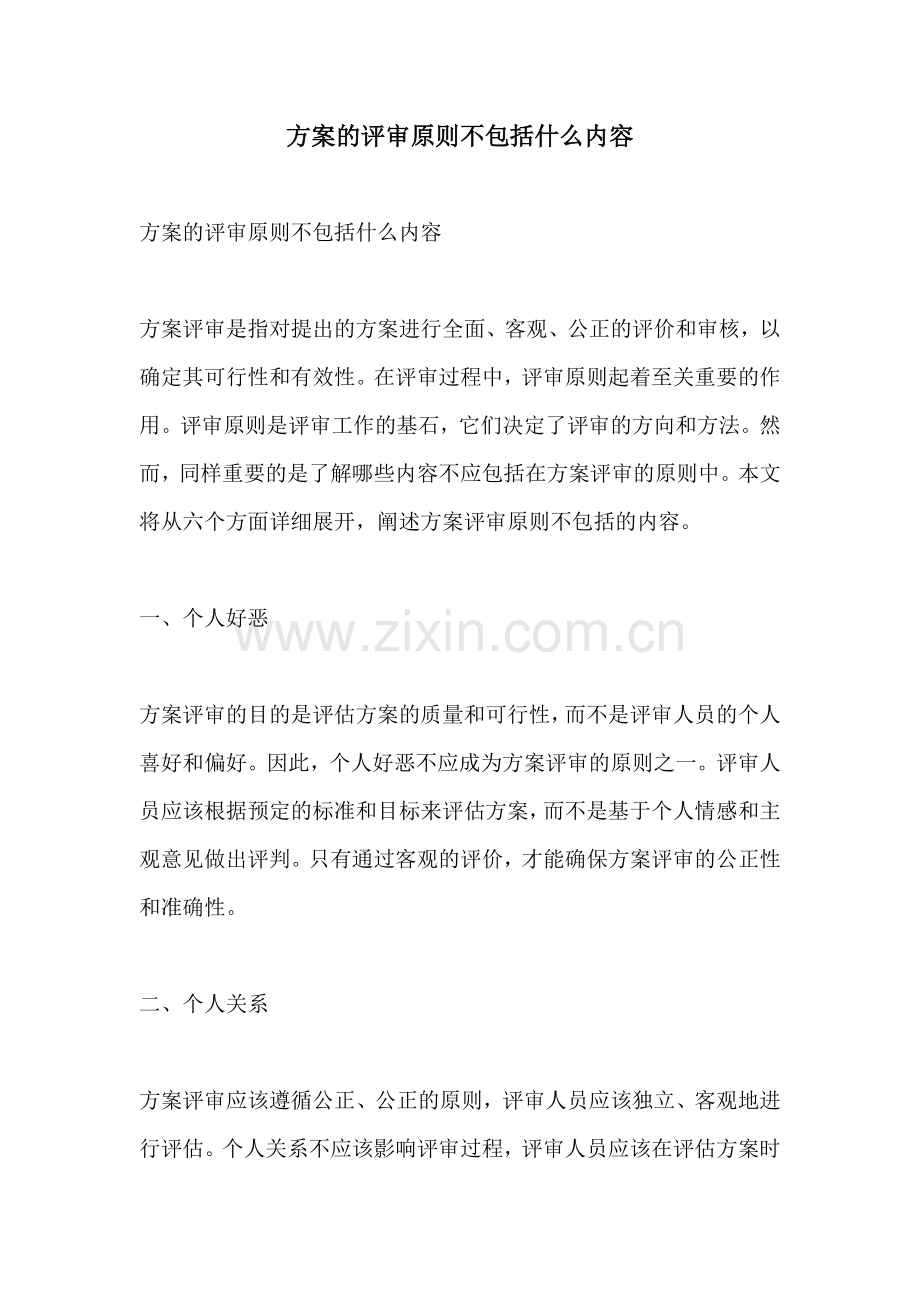 方案的评审原则不包括什么内容

方案的评审原则不包括什么内容

方案评审是指对提出的方案进行全面、客观、公正的评价和审核，以确定其可行性和有效性。在评审过程中，评审原则起着至关重要的作用。评审原则是评审工作的基石，它们决定了评审的方向和方法。然而，同样重要的是了解哪些内容不应包括在方案评审的原则中。本文将从六个方面详细展开，阐述方案评审原则不包括的内容。

一、个人好恶

www.zixin.com.cn

方案评审的目的是评估方案的质量和可行性，而不是评审人员的个人喜好和偏好。因此，个人好恶不应成为方案评审的原则之一。评审人员应该根据预定的标准和目标来评估方案，而不是基于个人情感和主观意见做出评判。只有通过客观的评价，才能确保方案评审的公正性和准确性。

二、个人关系

方案评审应该遵循公正、公正的原则，评审人员应该独立、客观地进行评估。个人关系不应该影响评审过程，评审人员应该在评估方案时